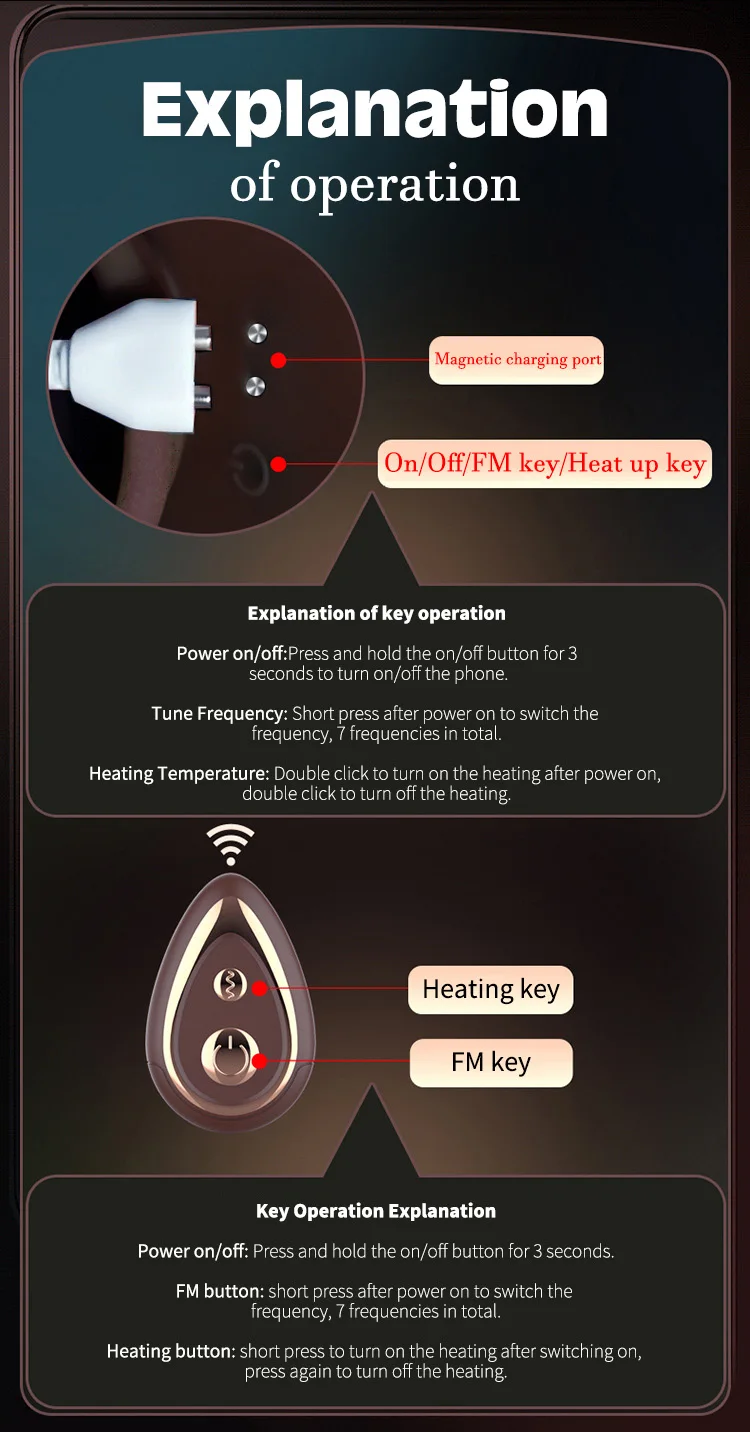 Explanation
of operation

Magnetic charging port

On/Off/FM key/Heat up key

Explanation of key operation

Power on/off:Press and hold the on/off button for 3 seconds to turn on/off the phone.

Tune Frequency: Short press after power on to switch the frequency, 7 frequencies in total.

Heating Temperature: Double click to turn on the heating after power on, double click to turn off the heating.

Heating key

FM key

Key Operation Explanation

Power on/off: Press and hold the on/off button for 3 seconds.

FM button: short press after power on to switch the frequency, 7 frequencies in total.

Heating button: short press to turn on the heating after switching on, press again to turn off the heating.